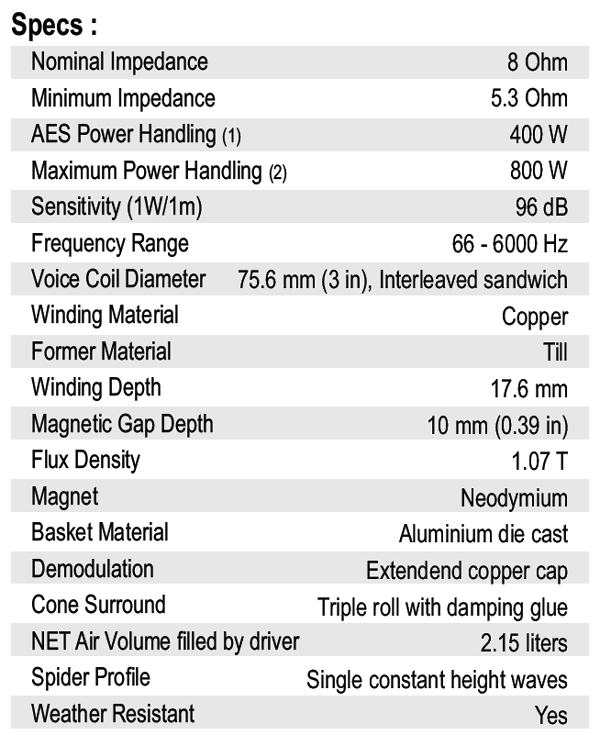 Specs :

| | |
|---|---|
| Nominal Impedance | 8 Ohm |
| Minimum Impedance | 5.3 Ohm |
| AES Power Handling (1) | 400 W |
| Maximum Power Handling (2) | 800 W |
| Sensitivity (1W/1m) | 96 dB |
| Frequency Range | 66 - 6000 Hz |
| Voice Coil Diameter | 75.6 mm (3 in), Interleaved sandwich |
| Winding Material | Copper |
| Former Material | Till |
| Winding Depth | 17.6 mm |
| Magnetic Gap Depth | 10 mm (0.39 in) |
| Flux Density | 1.07 T |
| Magnet | Neodymium |
| Basket Material | Aluminium die cast |
| Demodulation | Extendend copper cap |
| Cone Surround | Triple roll with damping glue |
| NET Air Volume filled by driver | 2.15 liters |
| Spider Profile | Single constant height waves |
| Weather Resistant | Yes |